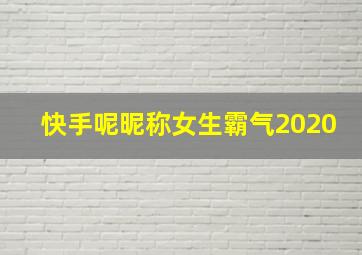 快手呢昵称女生霸气2020